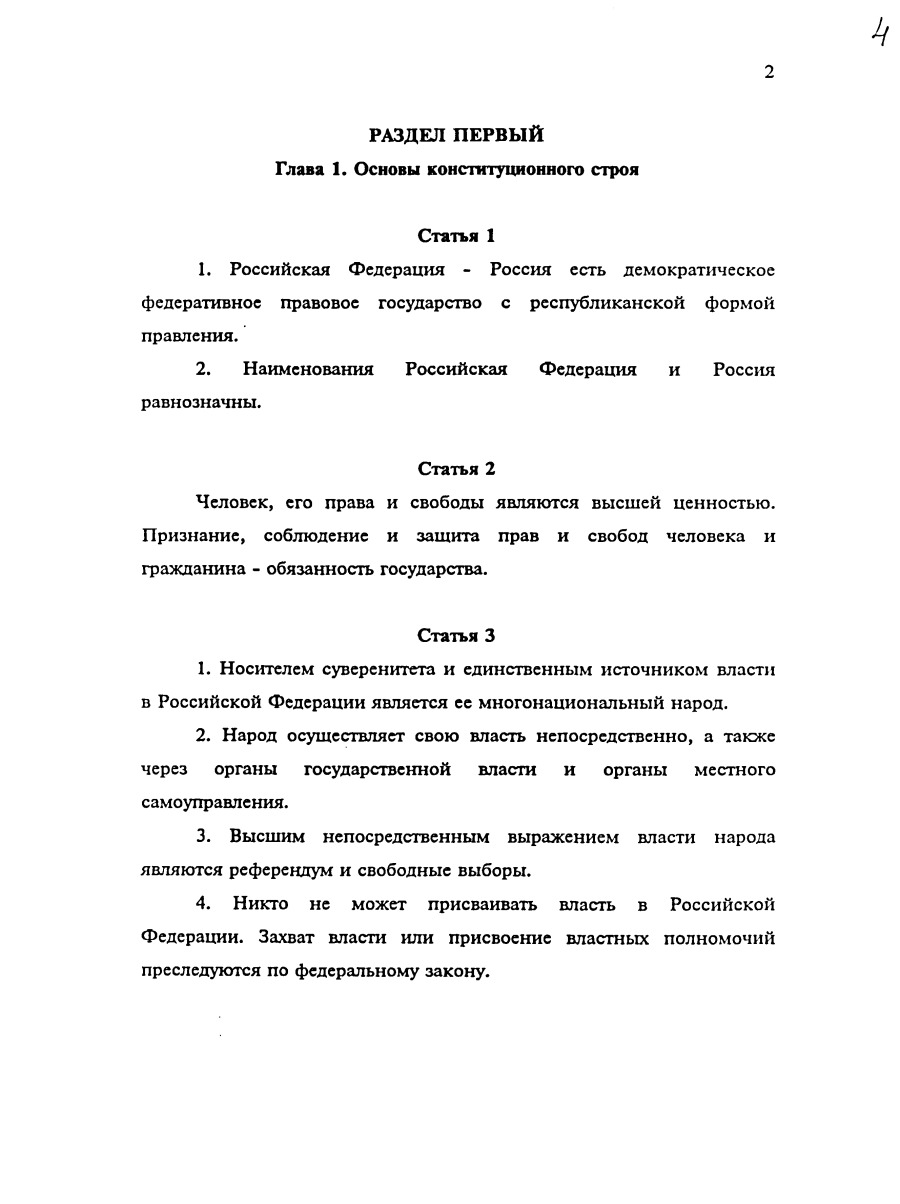 4

2

РАЗДЕЛ ПЕРВЫЙ

Глава 1. Основы конституционного строя

Статья 1

1. Российская Федерация - Россия есть демократическое федеративное правовое государство с республиканской формой правления.

2. Наименования Российская Федерация и Россия равнозначны.

Статья 2

Человек, его права и свободы являются высшей ценностью. Признание, соблюдение и защита прав и свобод человека и гражданина - обязанность государства.

Статья 3

1. Носителем суверенитета и единственным источником власти в Российской Федерации является ее многонациональный народ.

2. Народ осуществляет свою власть непосредственно, а также через органы государственной власти и органы местного самоуправления.

3. Высшим непосредственным выражением власти народа являются референдум и свободные выборы.

4. Никто не может присваивать власть в Российской Федерации. Захват власти или присвоение властных полномочий преследуются по федеральному закону.